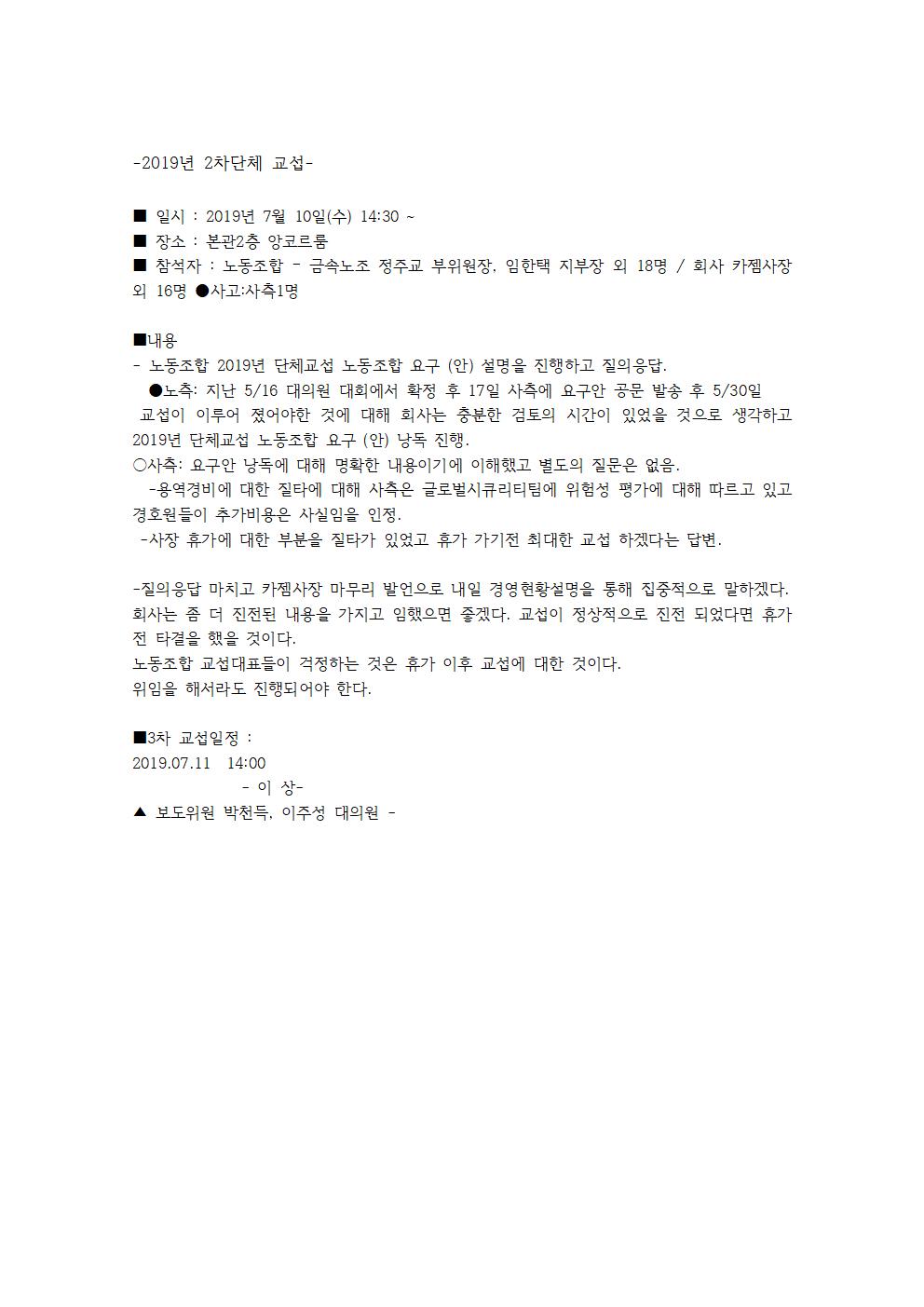 -2019년 2차단체 교섭-

■ 일시 : 2019년 7월 10일(수) 14:30 ~
■ 장소 : 본관2층 앙코르룸
■ 참석자 : 노동조합 - 금속노조 정주교 부위원장, 임한택 지부장 외 18명 / 회사 카젬사장 외 16명 ●사고:사측1명

■내용
- 노동조합 2019년 단체교섭 노동조합 요구 (안) 설명을 진행하고 질의응답.
●노측: 지난 5/16 대의원 대회에서 확정 후 17일 사측에 요구안 공문 발송 후 5/30일 교섭이 이루어 졌어야한 것에 대해 회사는 충분한 검토의 시간이 있었을 것으로 생각하고 2019년 단체교섭 노동조합 요구 (안) 낭독 진행.
○사측: 요구안 낭독에 대해 명확한 내용이기에 이해했고 별도의 질문은 없음.
-용역경비에 대한 질타에 대해 사측은 글로벌시큐리티팀에 위험성 평가에 대해 따르고 있고 경호원들이 추가비용은 사실임을 인정.
-사장 휴가에 대한 부분을 질타가 있었고 휴가 가기전 최대한 교섭 하겠다는 답변.

-질의응답 마치고 카젬사장 마무리 발언으로 내일 경영현황설명을 통해 집중적으로 말하겠다. 회사는 좀 더 진전된 내용을 가지고 임했으면 좋겠다. 교섭이 정상적으로 진전 되었다면 휴가 전 타결을 했을 것이다.
노동조합 교섭대표들이 걱정하는 것은 휴가 이후 교섭에 대한 것이다.
위임을 해서라도 진행되어야 한다.

■3차 교섭일정 :
2019.07.11 14:00
- 이 상-
▲ 보도위원 박천득, 이주성 대의원 -